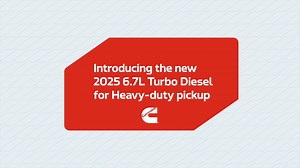 Introducing the new 2025 6.7L Turbo Diesel for Heavy-duty pickup